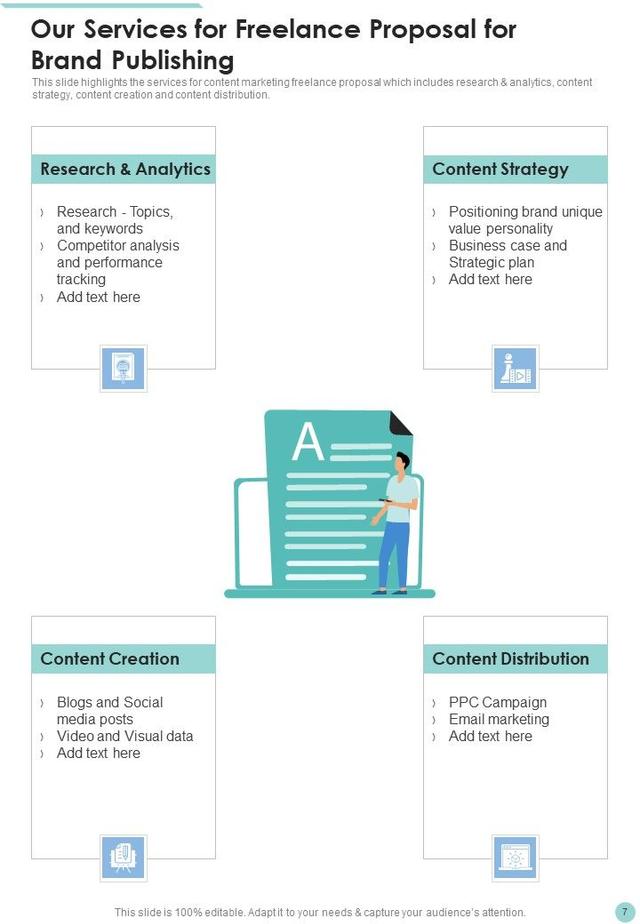 Our Services for Freelance Proposal for Brand Publishing

This slide highlights the services for content marketing freelance proposal which includes research & analytics, content strategy, content creation and content distribution.

Research & Analytics

› Research - Topics, and keywords
› Competitor analysis and performance tracking
› Add text here

Content Strategy

› Positioning brand unique value personality
› Business case and Strategic plan
› Add text here

A

Content Creation

› Blogs and Social media posts
› Video and Visual data
› Add text here

Content Distribution

› PPC Campaign
› Email marketing
› Add text here

This slide is 100% editable. Adapt it to your needs & capture your audience's attention.

7